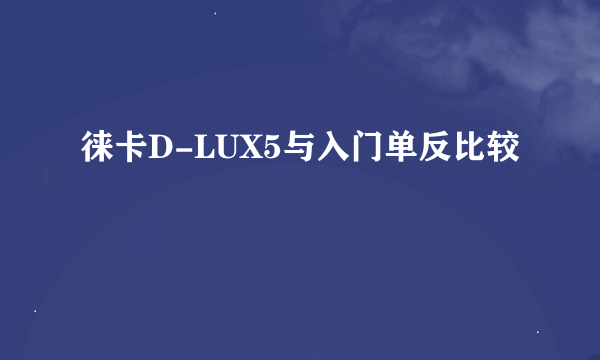 徕卡D-LUX5与入门单反比较